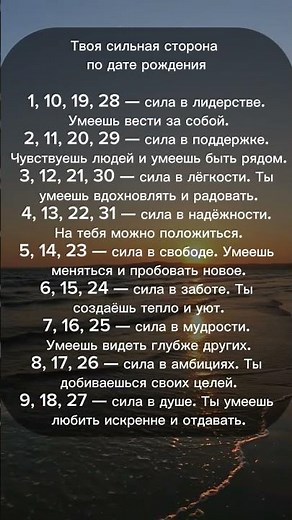 Твоя сильная сторона по дате рождения

1, 10, 19, 28 — сила в лидерстве. Умеешь вести за собой.
2, 11, 20, 29 — сила в поддержке. Чувствуешь людей и умеешь быть рядом.
3, 12, 21, 30 — сила в лёгкости. Ты умеешь вдохновлять и радовать.
4, 13, 22, 31 — сила в надёжности. На тебя можно положиться.
5, 14, 23 — сила в свободе. Умеешь меняться и пробовать новое.
6, 15, 24 — сила в заботе. Ты создаёшь тепло и уют.
7, 16, 25 — сила в мудрости. Умеешь видеть глубже других.
8, 17, 26 — сила в амбициях. Ты добиваешься своих целей.
9, 18, 27 — сила в душе. Ты умеешь любить искренне и отдавать.